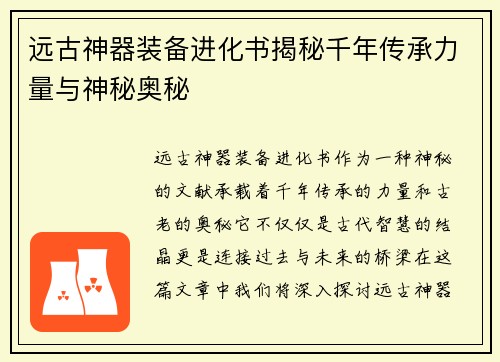 远古神器装备进化书揭秘千年传承力量与神秘奥秘

远古神器装备进化书作为一种神秘的文献承载着千年传承的力量和古老的奥秘它不仅仅是古代智慧的结晶更是连接过去与未来的桥梁在这篇文章中我们将深入探讨远古神器